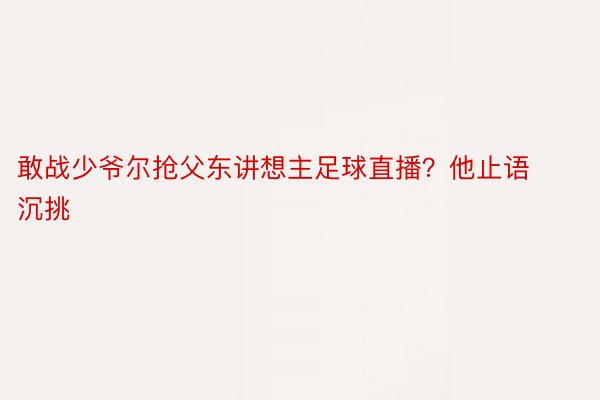 敢战少爷尔抢父东讲想主足球直播？他止语沉挑